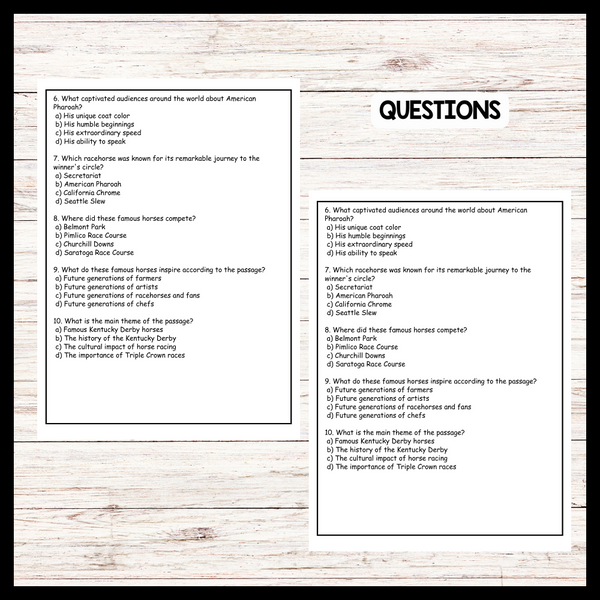 6. What captivated audiences around the world about American Pharoah?
a) His unique coat color
b) His humble beginnings
c) His extraordinary speed
d) His ability to speak

7. Which racehorse was known for its remarkable journey to the winner's circle?
a) Secretariat
b) American Pharoah
c) California Chrome
d) Seattle Slew

8. Where did these famous horses compete?
a) Belmont Park
b) Pimlico Race Course
c) Churchill Downs
d) Saratoga Race Course

9. What do these famous horses inspire according to the passage?
a) Future generations of farmers
b) Future generations of artists
c) Future generations of racehorses and fans
d) Future generations of chefs

10. What is the main theme of the passage?
a) Famous Kentucky Derby horses
b) The history of the Kentucky Derby
c) The cultural impact of horse racing
d) The importance of Triple Crown races

QUESTIONS

6. What captivated audiences around the world about American Pharoah?
a) His unique coat color
b) His humble beginnings
c) His extraordinary speed
d) His ability to speak

7. Which racehorse was known for its remarkable journey to the winner's circle?
a) Secretariat
b) American Pharoah
c) California Chrome
d) Seattle Slew

8. Where did these famous horses compete?
a) Belmont Park
b) Pimlico Race Course
c) Churchill Downs
d) Saratoga Race Course

9. What do these famous horses inspire according to the passage?
a) Future generations of farmers
b) Future generations of artists
c) Future generations of racehorses and fans
d) Future generations of chefs

10. What is the main theme of the passage?
a) Famous Kentucky Derby horses
b) The history of the Kentucky Derby
c) The cultural impact of horse racing
d) The importance of Triple Crown races